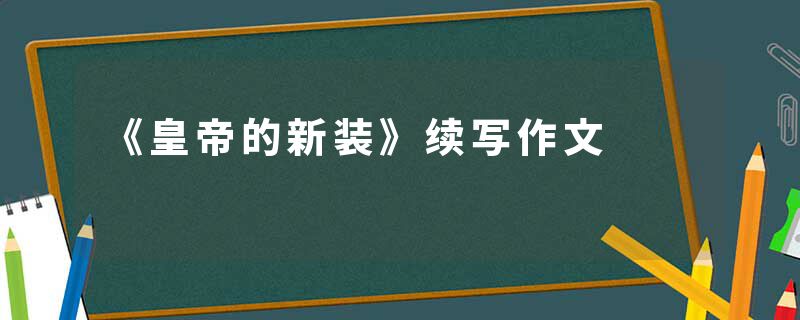 《皇帝的新装》续写作文